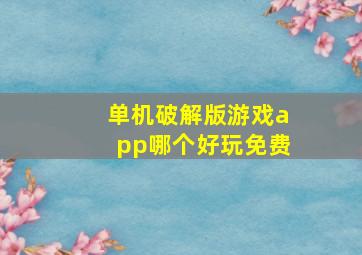 单机破解版游戏app哪个好玩免费